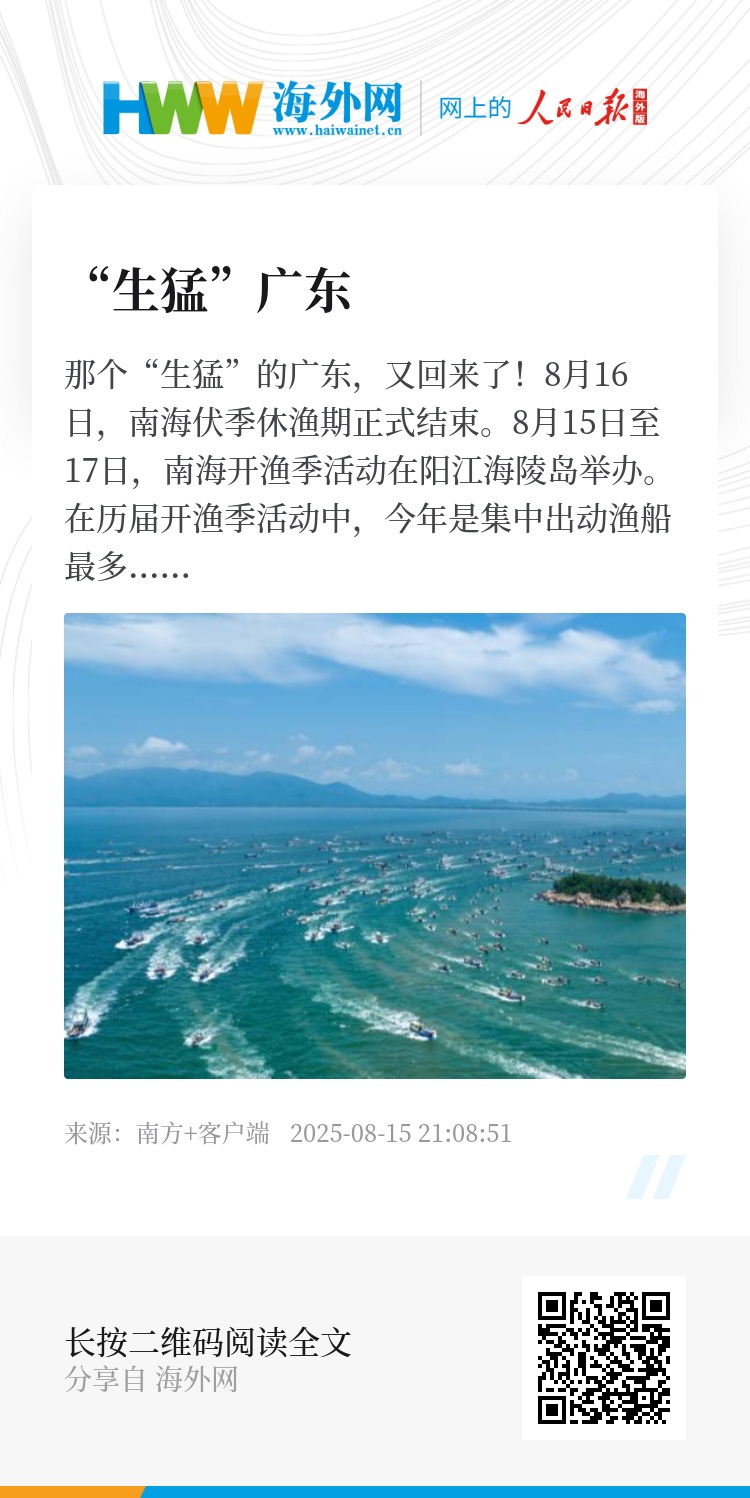 HWW 海外网
www.haiwainet.cn
网上的 人民日报 海外版

“生猛”广东

那个“生猛”的广东，又回来了！8月16日，南海伏季休渔期正式结束。8月15日至17日，南海开渔季活动在阳江海陵岛举办。在历届开渔季活动中，今年是集中出动渔船最多......

来源：南方+客户端 2025-08-15 21:08:51

长按二维码阅读全文
分享自 海外网